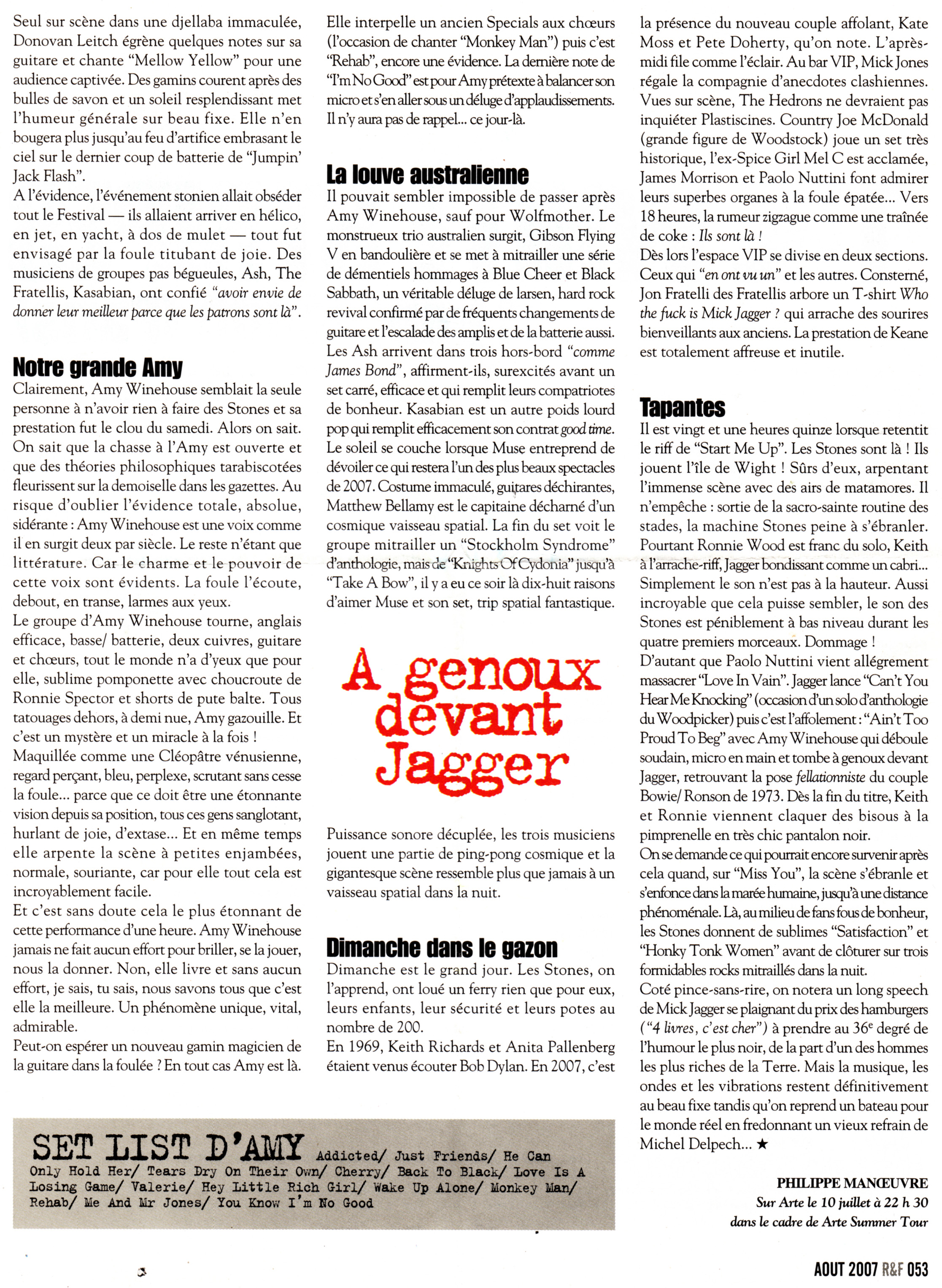 Seul sur scène dans une djellaba immaculée, Donovan Leitch égrène quelques notes sur sa guitare et chante "Mellow Yellow" pour une audience captivée. Des gamins courent après des bulles de savon et un soleil resplendissant met l'humeur générale sur beau fixe. Elle n'en bougera plus jusqu'au feu d'artifice embrasant le ciel sur le dernier coup de batterie de "Jumpin' Jack Flash".
A l'évidence, l'événement stonien allait obséder tout le Festival — ils allaient arriver en hélico, en jet, en yacht, à dos de mulet — tout fut envisagé par la foule titubant de joie. Des musiciens de groupes pas bégueules, Ash, The Fratellis, Kasabian, ont confié "avoir envie de donner leur meilleur parce que les patrons sont là".

Notre grande Amy
Clairement, Amy Winehouse semblait la seule personne à n'avoir rien à faire des Stones et sa prestation fut le clou du samedi. Alors on sait. On sait que la chasse à l'Amy est ouverte et que des théories philosophiques tarabiscotées fleurissent sur la demoiselle dans les gazettes. Au risque d'oublier l'évidence totale, absolue, sidérante : Amy Winehouse est une voix comme il en surgit deux par siècle. Le reste n'étant que littérature. Car le charme et le pouvoir de cette voix sont évidents. La foule l'écoute, debout, en transe, larmes aux yeux.
Le groupe d'Amy Winehouse tourne, anglais efficace, basse/ batterie, deux cuivres, guitare et chœurs, tout le monde n'a d'yeux que pour elle, sublime pomponette avec choucroute de Ronnie Spector et shorts de pute balte. Tous tatouages dehors, à demi nue, Amy gazouille. Et c'est un mystère et un miracle à la fois !
Maquillée comme une Cléopâtre vénusienne, regard perçant, bleu, perplexe, scrutant sans cesse la foule… parce que ce doit être une étonnante vision depuis sa position, tous ces gens sanglotant, hurlant de joie, d'extase… Et en même temps elle arpente la scène à petites enjambées, normale, souriante, car pour elle tout cela est incroyablement facile.
Et c'est sans doute cela le plus étonnant de cette performance d'une heure. Amy Winehouse jamais ne fait aucun effort pour briller, se la jouer, nous la donner. Non, elle livre et sans aucun effort, je sais, tu sais, nous savons tous que c'est elle la meilleure. Un phénomène unique, vital, admirable.
Peut-on espérer un nouveau gamin magicien de la guitare dans la foulée ? En tout cas Amy est là.

Elle interpelle un ancien Specials aux chœurs (l'occasion de chanter "Monkey Man") puis c'est "Rehab", encore une évidence. La dernière note de "I'm No Good" est pour Amy prétexte à balancer son micro et s'en aller sous un déluge d'applaudissements. Il n'y aura pas de rappel… ce jour-là.

La louve australienne
Il pouvait sembler impossible de passer après Amy Winehouse, sauf pour Wolfmother. Le monstrueux trio australien surgit, Gibson Flying V en bandoulière et se met à mitrailler une série de démentiels hommages à Blue Cheer et Black Sabbath, un véritable déluge de larsen, hard rock revival confirmé par de fréquents changements de guitare et l'escalade des amplis et de la batterie aussi. Les Ash arrivent dans trois hors-bord "comme James Bond", affirment-ils, surexcités avant un set carré, efficace et qui remplit leurs compatriotes de bonheur. Kasabian est un autre poids lourd pop qui remplit efficacement son contrat good time. Le soleil se couche lorsque Muse entreprend de dévoiler ce qui restera l'un des plus beaux spectacles de 2007. Costume immaculé, guitares déchirantes, Matthew Bellamy est le capitaine décharné d'un cosmique vaisseau spatial. La fin du set voit le groupe mitrailler un "Stockholm Syndrome" d'anthologie, mais de "Knights Of Cydonia" jusqu'à "Take A Bow", il y a eu ce soir là dix-huit raisons d'aimer Muse et son set, trip spatial fantastique.

A genoux devant Jagger

Puissance sonore décuplée, les trois musiciens jouent une partie de ping-pong cosmique et la gigantesque scène ressemble plus que jamais à un vaisseau spatial dans la nuit.

Dimanche dans le gazon
Dimanche est le grand jour. Les Stones, on l'apprend, ont loué un ferry rien que pour eux, leurs enfants, leur sécurité et leurs potes au nombre de 200.
En 1969, Keith Richards et Anita Pallenberg étaient venus écouter Bob Dylan. En 2007, c'est la présence du nouveau couple affolant, Kate Moss et Pete Doherty, qu'on note. L'après-midi file comme l'éclair. Au bar VIP, Mick Jones régale la compagnie d'anecdotes clashiennes. Vues sur scène, The Hedrons ne devraient pas inquiéter Plastiscines. Country Joe McDonald (grande figure de Woodstock) joue un set très historique, l'ex-Spice Girl Mel C est acclamée, James Morrison et Paolo Nuttini font admirer leurs superbes organes à la foule épatée… Vers 18 heures, la rumeur zigzague comme une traînée de coke : Ils sont là !
Dès lors l'espace VIP se divise en deux sections. Ceux qui "en ont vu un" et les autres. Consterné, Jon Fratelli des Fratellis arbore un T-shirt Who the fuck is Mick Jagger ? qui arrache des sourires bienveillants aux anciens. La prestation de Keane est totalement affreuse et inutile.

Tapantes
Il est vingt et une heures quinze lorsque retentit le riff de "Start Me Up". Les Stones sont là ! Ils jouent l'île de Wight ! Sûrs d'eux, arpentant l'immense scène avec des airs de matamores. Il n'empêche : sortie de la sacro-sainte routine des stades, la machine Stones peine à s'ébranler. Pourtant Ronnie Wood est franc du solo, Keith à l'arrache-riff, Jagger bondissant comme un cabri… Simplement le son n'est pas à la hauteur. Aussi incroyable que cela puisse sembler, le son des Stones est péniblement à bas niveau durant les quatre premiers morceaux. Dommage !
D'autant que Paolo Nuttini vient allégrement massacrer "Love In Vain". Jagger lance "Can't You Hear Me Knocking" (occasion d'un solo d'anthologie du Woodpicker) puis c'est l'affolement : "Ain't Too Proud To Beg" avec Amy Winehouse qui déboule soudain, micro en main et tombe à genoux devant Jagger, retrouvant la pose fellationniste du couple Bowie/ Ronson de 1973. Dès la fin du titre, Keith et Ronnie viennent claquer des bisous à la pimprenelle en très chic pantalon noir.
On se demande ce qui pourrait encore survenir après cela quand, sur "Miss You", la scène s'ébranle et s'enfonce dans la marée humaine, jusqu'à une distance phénoménale. Là, au milieu de fans fous de bonheur, les Stones donnent de sublimes "Satisfaction" et "Honky Tonk Women" avant de clôturer sur trois formidables rocks mitraillés dans la nuit.
Coté pince-sans-rire, on notera un long speech de Mick Jagger se plaignant du prix des hamburgers ("4 livres, c'est cher") à prendre au 36$^e$ degré de l'humour le plus noir, de la part d'un des hommes les plus riches de la Terre. Mais la musique, les ondes et les vibrations restent définitivement au beau fixe tandis qu'on reprend un bateau pour le monde réel en fredonnant un vieux refrain de Michel Delpech… ★

PHILIPPE MANŒUVRE
Sur Arte le 10 juillet à 22 h 30
dans le cadre de Arte Summer Tour

SET LIST D'AMY Addicted/ Just Friends/ He Can Only Hold Her/ Tears Dry On Their Own/ Cherry/ Back To Black/ Love Is A Losing Game/ Valerie/ Hey Little Rich Girl/ Wake Up Alone/ Monkey Man/ Rehab/ Me And Mr Jones/ You Know I'm No Good

AOUT 2007 R&F 053